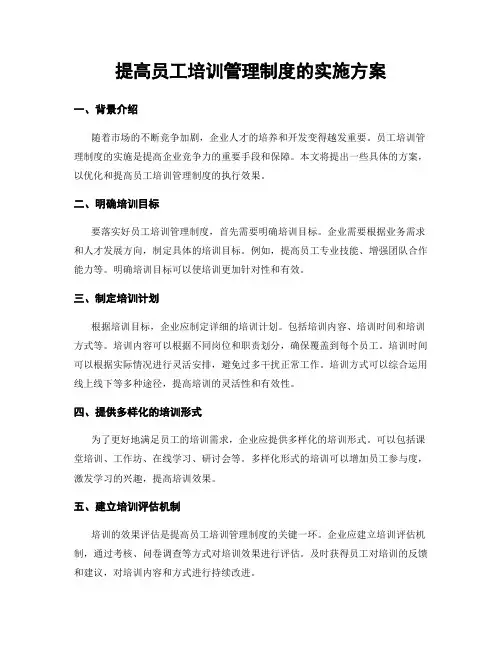 提高员工培训管理制度的实施方案

一、背景介绍

随着市场的不断竞争加剧，企业人才的培养和开发变得越发重要。员工培训管理制度的实施是提高企业竞争力的重要手段和保障。本文将提出一些具体的方案，以优化和提高员工培训管理制度的执行效果。

二、明确培训目标

要落实好员工培训管理制度，首先需要明确培训目标。企业需要根据业务需求和人才发展方向，制定具体的培训目标。例如，提高员工专业技能、增强团队合作能力等。明确培训目标可以使培训更加针对性和有效。

三、制定培训计划

根据培训目标，企业应制定详细的培训计划。包括培训内容、培训时间和培训方式等。培训内容可以根据不同岗位和职责划分，确保覆盖到每个员工。培训时间可以根据实际情况进行灵活安排，避免过多干扰正常工作。培训方式可以综合运用线上线下等多种途径，提高培训的灵活性和有效性。

四、提供多样化的培训形式

为了更好地满足员工的培训需求，企业应提供多样化的培训形式。可以包括课堂培训、工作坊、在线学习、研讨会等。多样化形式的培训可以增加员工参与度，激发学习的兴趣，提高培训效果。

五、建立培训评估机制

培训的效果评估是提高员工培训管理制度的关键一环。企业应建立培训评估机制，通过考核、问卷调查等方式对培训效果进行评估。及时获得员工对培训的反馈和建议，对培训内容和方式进行持续改进。